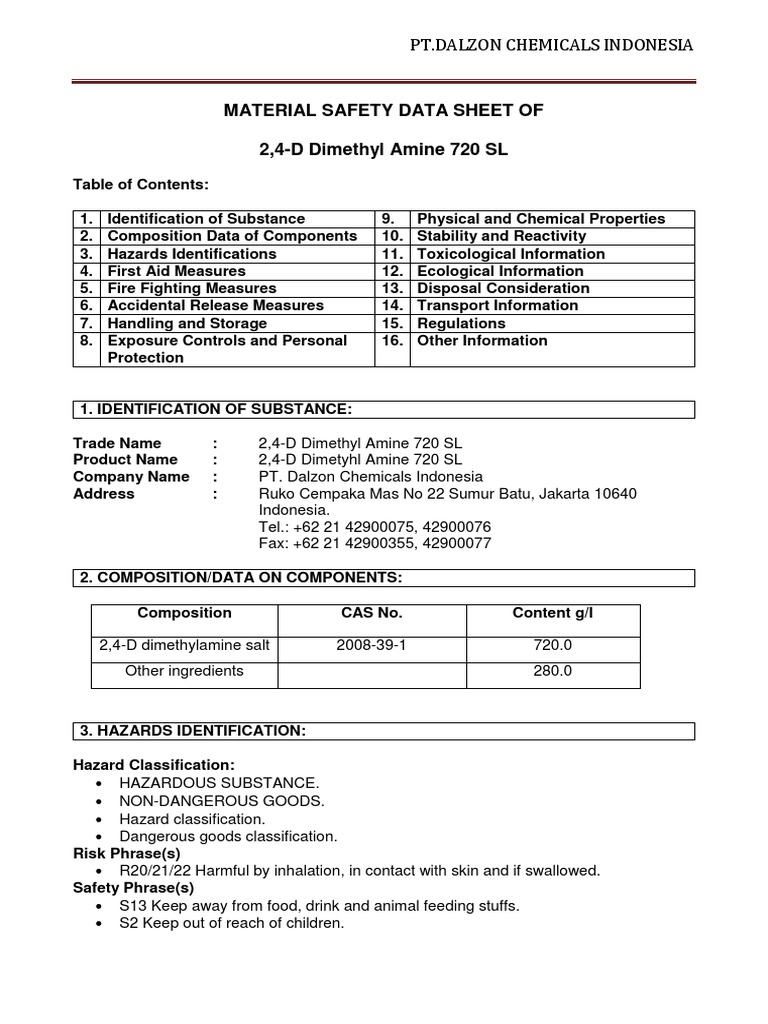 PT.DALZON CHEMICALS INDONESIA

MATERIAL SAFETY DATA SHEET OF

2,4-D Dimethyl Amine 720 SL

Table of Contents:

| 1. | Identification of Substance | 9. | Physical and Chemical Properties |
|---|---|---|---|
| 2. | Composition Data of Components | 10. | Stability and Reactivity |
| 3. | Hazards Identifications | 11. | Toxicological Information |
| 4. | First Aid Measures | 12. | Ecological Information |
| 5. | Fire Fighting Measures | 13. | Disposal Consideration |
| 6. | Accidental Release Measures | 14. | Transport Information |
| 7. | Handling and Storage | 15. | Regulations |
| 8. | Exposure Controls and Personal Protection | 16. | Other Information |

1. IDENTIFICATION OF SUBSTANCE:

Trade Name : 2,4-D Dimethyl Amine 720 SL
Product Name : 2,4-D Dimetyhl Amine 720 SL
Company Name : PT. Dalzon Chemicals Indonesia
Address : Ruko Cempaka Mas No 22 Sumur Batu, Jakarta 10640 Indonesia.
Tel.: +62 21 42900075, 42900076
Fax: +62 21 42900355, 42900077

2. COMPOSITION/DATA ON COMPONENTS:

| Composition | CAS No. | Content g/l |
|---|---|---|
| 2,4-D dimethylamine salt | 2008-39-1 | 720.0 |
| Other ingredients | | 280.0 |

3. HAZARDS IDENTIFICATION:

Hazard Classification:
• HAZARDOUS SUBSTANCE.
• NON-DANGEROUS GOODS.
• Hazard classification.
• Dangerous goods classification.
Risk Phrase(s)
• R20/21/22 Harmful by inhalation, in contact with skin and if swallowed.
Safety Phrase(s)
• S13 Keep away from food, drink and animal feeding stuffs.
• S2 Keep out of reach of children.